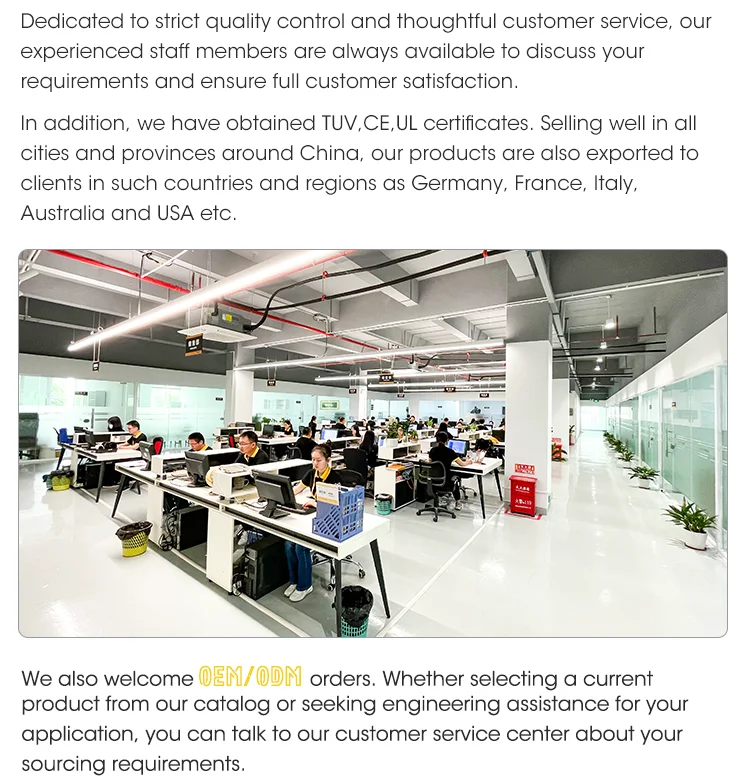 Dedicated to strict quality control and thoughtful customer service, our experienced staff members are always available to discuss your requirements and ensure full customer satisfaction.

In addition, we have obtained TUV,CE,UL certificates. Selling well in all cities and provinces around China, our products are also exported to clients in such countries and regions as Germany, France, Italy, Australia and USA etc.

We also welcome OEM/ODM orders. Whether selecting a current product from our catalog or seeking engineering assistance for your application, you can talk to our customer service center about your sourcing requirements.